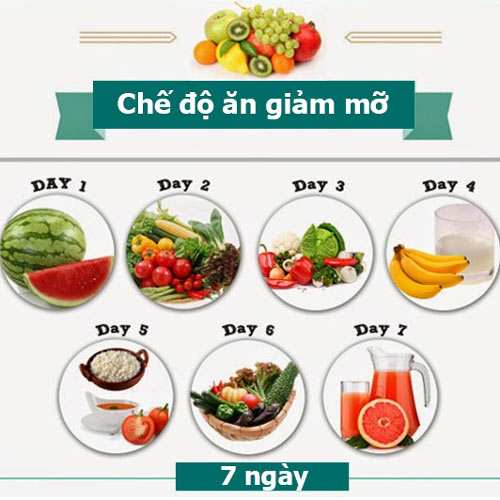 Chế độ ăn giảm mỡ

DAY 1

Day 2

Day 3

Day 4

Day 5

Day 6

Day 7

7 ngày